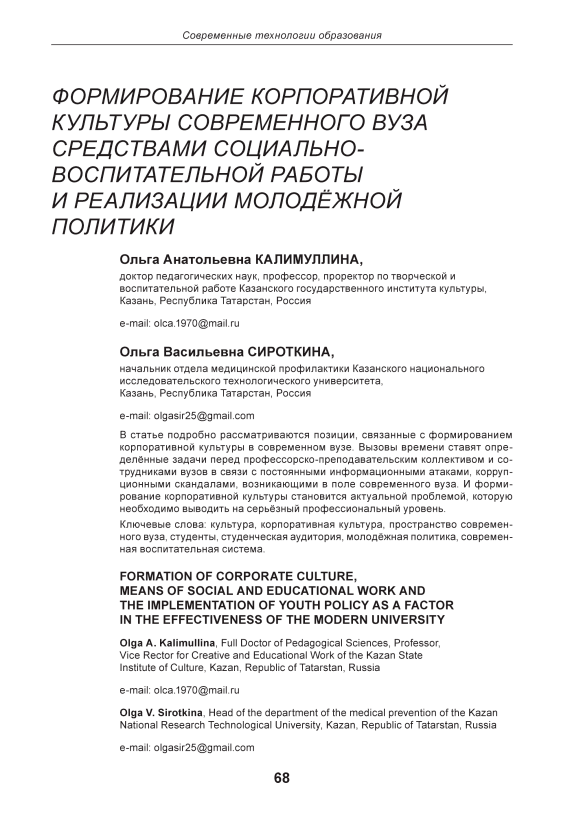 Современные технологии образования

ФОРМИРОВАНИЕ КОРПОРАТИВНОЙ КУЛЬТУРЫ СОВРЕМЕННОГО ВУЗА СРЕДСТВАМИ СОЦИАЛЬНО-ВОСПИТАТЕЛЬНОЙ РАБОТЫ И РЕАЛИЗАЦИИ МОЛОДЁЖНОЙ ПОЛИТИКИ

Ольга Анатольевна КАЛИМУЛЛИНА,
доктор педагогических наук, профессор, проректор по творческой и воспитательной работе Казанского государственного института культуры, Казань, Республика Татарстан, Россия

e-mail: olca.1970@mail.ru

Ольга Васильевна СИРОТКИНА,
начальник отдела медицинской профилактики Казанского национального исследовательского технологического университета, Казань, Республика Татарстан, Россия

e-mail: olgasir25@gmail.com

В статье подробно рассматриваются позиции, связанные с формированием корпоративной культуры в современном вузе. Вызовы времени ставят определённые задачи перед профессорско-преподавательским коллективом и сотрудниками вузов в связи с постоянными информационными атаками, коррупционными скандалами, возникающими в поле современного вуза. И формирование корпоративной культуры становится актуальной проблемой, которую необходимо выводить на серьёзный профессиональный уровень.

Ключевые слова: культура, корпоративная культура, пространство современного вуза, студенты, студенческая аудитория, молодёжная политика, современная воспитательная система.

FORMATION OF CORPORATE CULTURE, MEANS OF SOCIAL AND EDUCATIONAL WORK AND THE IMPLEMENTATION OF YOUTH POLICY AS A FACTOR IN THE EFFECTIVENESS OF THE MODERN UNIVERSITY

Olga A. Kalimullina, Full Doctor of Pedagogical Sciences, Professor, Vice Rector for Creative and Educational Work of the Kazan State Institute of Culture, Kazan, Republic of Tatarstan, Russia

e-mail: olca.1970@mail.ru

Olga V. Sirotkina, Head of the department of the medical prevention of the Kazan National Research Technological University, Kazan, Republic of Tatarstan, Russia

e-mail: olgasir25@gmail.com

68